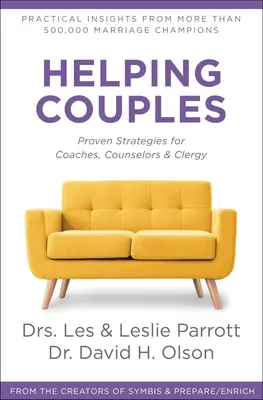 PRACTICAL INSIGHTS FROM MORE THAN 500,000 MARRIAGE CHAMPIONS

HELPING COUPLES

Proven Strategies for Coaches, Counselors & Clergy

Drs. Les & Leslie Parrott
Dr. David H. Olson

FROM THE CREATORS OF SYMBIS & PREPARE/ENRICH